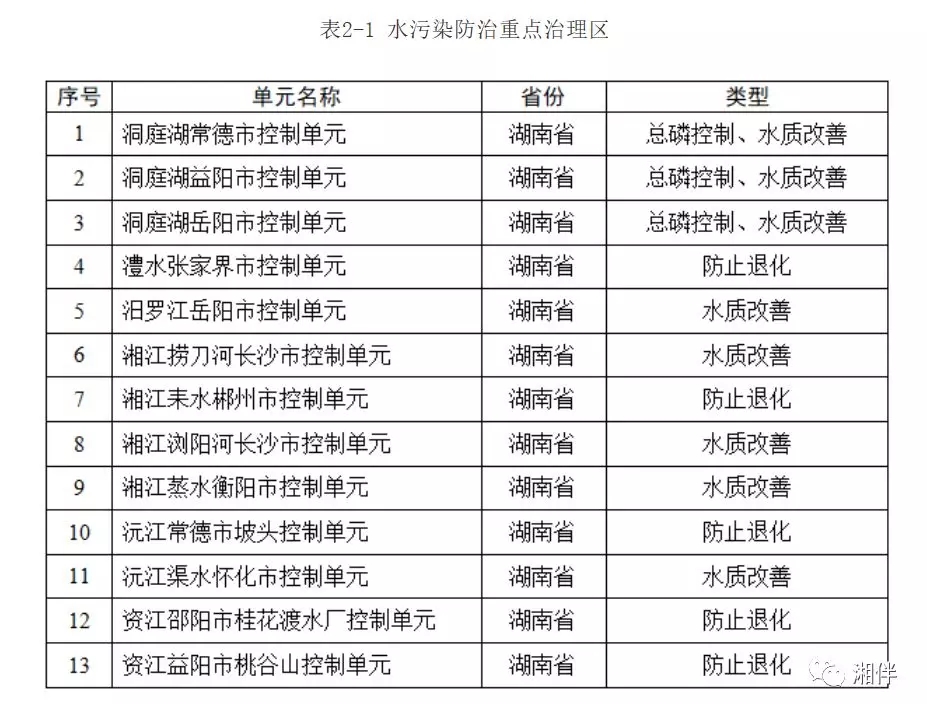 表2-1 水污染防治重点治理区

| 序号 | 单元名称 | 省份 | 类型 |
|---|---|---|---|
| 1 | 洞庭湖常德市控制单元 | 湖南省 | 总磷控制、水质改善 |
| 2 | 洞庭湖益阳市控制单元 | 湖南省 | 总磷控制、水质改善 |
| 3 | 洞庭湖岳阳市控制单元 | 湖南省 | 总磷控制、水质改善 |
| 4 | 澧水张家界市控制单元 | 湖南省 | 防止退化 |
| 5 | 汨罗江岳阳市控制单元 | 湖南省 | 水质改善 |
| 6 | 湘江捞刀河长沙市控制单元 | 湖南省 | 水质改善 |
| 7 | 湘江耒水郴州市控制单元 | 湖南省 | 防止退化 |
| 8 | 湘江浏阳河长沙市控制单元 | 湖南省 | 水质改善 |
| 9 | 湘江蒸水衡阳市控制单元 | 湖南省 | 水质改善 |
| 10 | 沅江常德市坡头控制单元 | 湖南省 | 防止退化 |
| 11 | 沅江渠水怀化市控制单元 | 湖南省 | 水质改善 |
| 12 | 资江邵阳市桂花渡水厂控制单元 | 湖南省 | 防止退化 |
| 13 | 资江益阳市桃谷山控制单元 | 湖南省 | 防止退化 |

湘伴